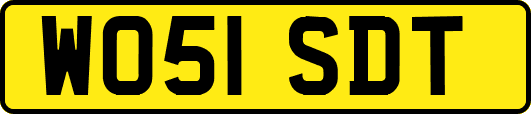 WO51 SDT